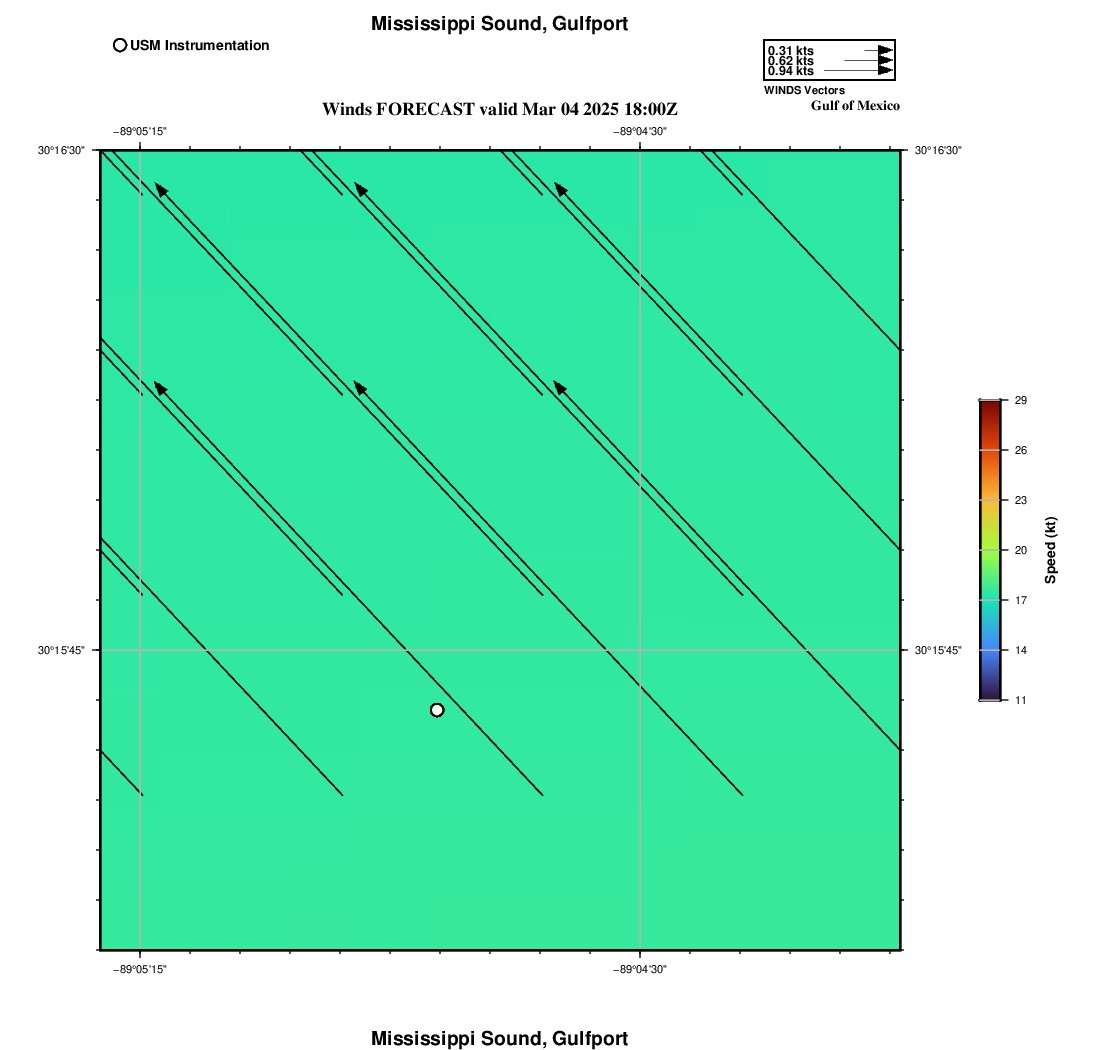 Mississippi Sound, Gulfport

USM Instrumentation

0.31 kts
0.62 kts
0.94 kts
WINDS Vectors

Gulf of Mexico

Winds FORECAST valid Mar 04 2025 18:00Z

−89°05'15"
−89°04'30"

30°16'30"
30°16'30"

30°15'45"
30°15'45"

−89°05'15"
−89°04'30"

29
26
23
20
17
14
11
Speed (kt)

Mississippi Sound, Gulfport